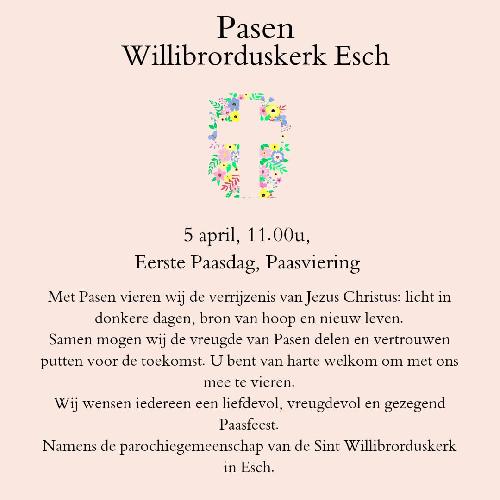 Pasen
Willibrorduskerk Esch

5 april, 11.00u,
Eerste Paasdag, Paasviering

Met Pasen vieren wij de verrijzenis van Jezus Christus: licht in donkere dagen, bron van hoop en nieuw leven.
Samen mogen wij de vreugde van Pasen delen en vertrouwen putten voor de toekomst. U bent van harte welkom om met ons mee te vieren.
Wij wensen iedereen een liefdevol, vreugdevol en gezegend Paasfeest.
Namens de parochiegemeenschap van de Sint Willibrorduskerk in Esch.